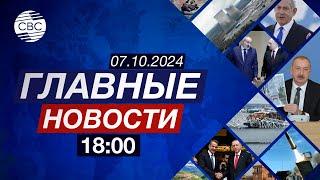 CBC

07.10.2024

ГЛАВНЫЕ

НОВОСТИ

18:00